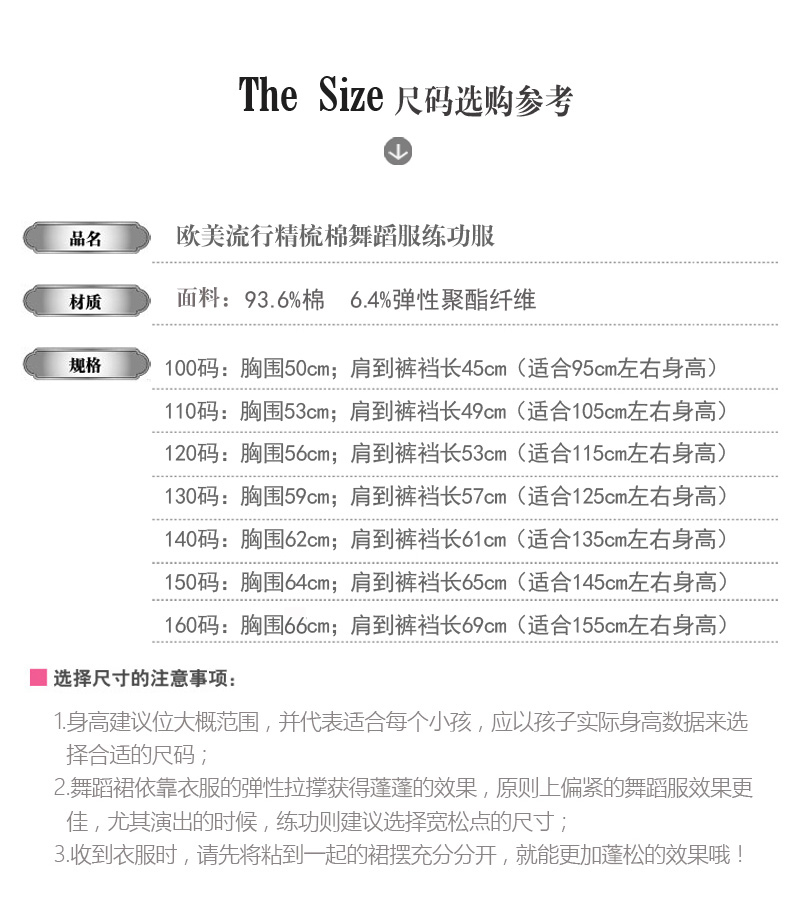 The Size 尺码选购参考

品名 欧美流行精梳棉舞蹈服练功服

材质 面料：93.6%棉 6.4%弹性聚酯纤维

规格 100码：胸围50cm；肩到裤裆长45cm（适合95cm左右身高）
110码：胸围53cm；肩到裤裆长49cm（适合105cm左右身高）
120码：胸围56cm；肩到裤裆长53cm（适合115cm左右身高）
130码：胸围59cm；肩到裤裆长57cm（适合125cm左右身高）
140码：胸围62cm；肩到裤裆长61cm（适合135cm左右身高）
150码：胸围64cm；肩到裤裆长65cm（适合145cm左右身高）
160码：胸围66cm；肩到裤裆长69cm（适合155cm左右身高）

选择尺寸的注意事项：

1.身高建议位大概范围，并代表适合每个小孩，应以孩子实际身高数据来选择合适的尺码；
2.舞蹈裙依靠衣服的弹性拉撑获得蓬蓬的效果，原则上偏紧的舞蹈服效果更佳，尤其演出的时候，练功则建议选择宽松点的尺寸；
3.收到衣服时，请先将粘到一起的裙摆充分分开，就能更加蓬松的效果哦！